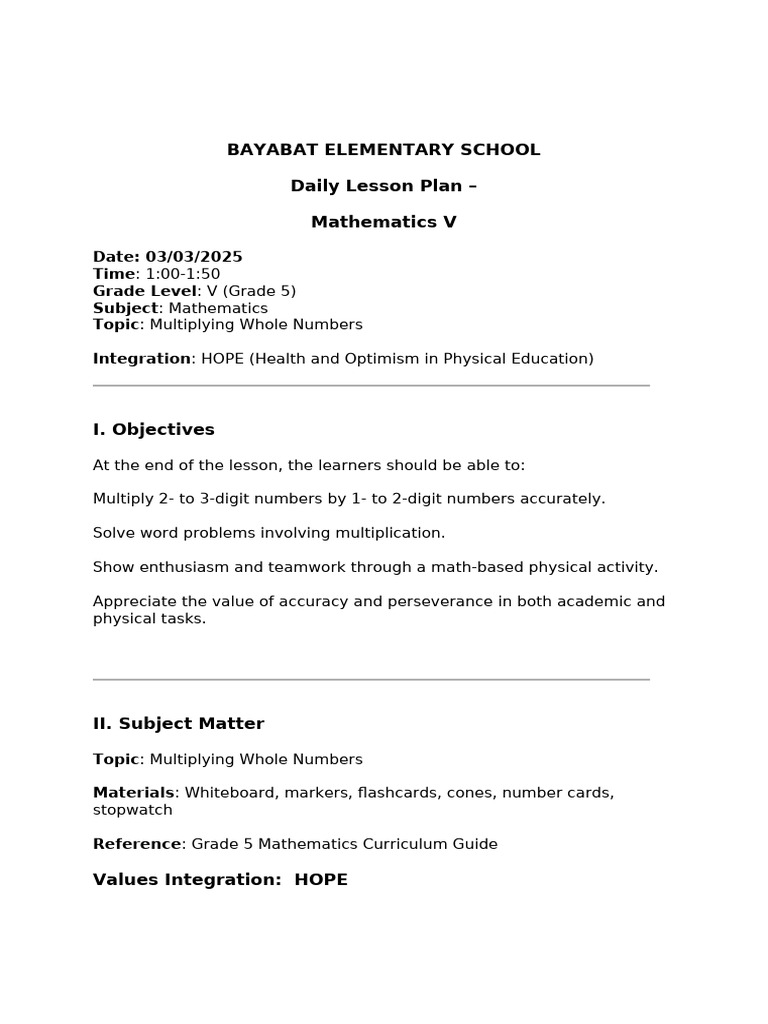 BAYABAT ELEMENTARY SCHOOL

Daily Lesson Plan –

Mathematics V

Date: 03/03/2025
Time: 1:00-1:50
Grade Level: V (Grade 5)
Subject: Mathematics
Topic: Multiplying Whole Numbers

Integration: HOPE (Health and Optimism in Physical Education)

I. Objectives

At the end of the lesson, the learners should be able to:

Multiply 2- to 3-digit numbers by 1- to 2-digit numbers accurately.

Solve word problems involving multiplication.

Show enthusiasm and teamwork through a math-based physical activity.

Appreciate the value of accuracy and perseverance in both academic and physical tasks.

II. Subject Matter

Topic: Multiplying Whole Numbers

Materials: Whiteboard, markers, flashcards, cones, number cards, stopwatch

Reference: Grade 5 Mathematics Curriculum Guide

Values Integration: HOPE